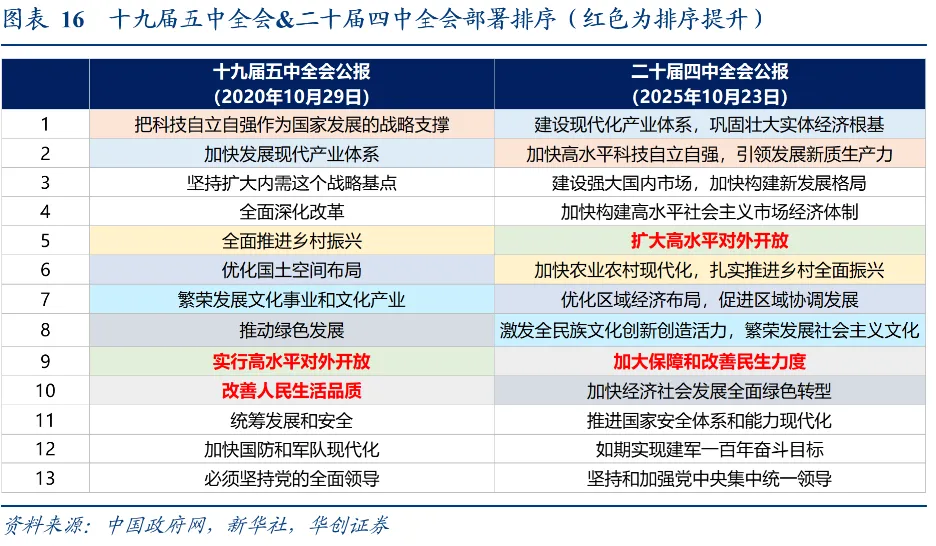 图表 16　十九届五中全会&二十届四中全会部署排序（红色为排序提升）

| | 十九届五中全会公报（2020年10月29日） | 二十届四中全会公报（2025年10月23日） |
|---|---|---|
| 1 | 把科技自立自强作为国家发展的战略支撑 | 建设现代化产业体系，巩固壮大实体经济根基 |
| 2 | 加快发展现代产业体系 | 加快高水平科技自立自强，引领发展新质生产力 |
| 3 | 坚持扩大内需这个战略基点 | 建设强大国内市场，加快构建新发展格局 |
| 4 | 全面深化改革 | 加快构建高水平社会主义市场经济体制 |
| 5 | 全面推进乡村振兴 | 扩大高水平对外开放 |
| 6 | 优化国土空间布局 | 加快农业农村现代化，扎实推进乡村全面振兴 |
| 7 | 繁荣发展文化事业和文化产业 | 优化区域经济布局，促进区域协调发展 |
| 8 | 推动绿色发展 | 激发全民族文化创新创造活力，繁荣发展社会主义文化 |
| 9 | 实行高水平对外开放 | 加大保障和改善民生力度 |
| 10 | 改善人民生活品质 | 加快经济社会发展全面绿色转型 |
| 11 | 统筹发展和安全 | 推进国家安全体系和能力现代化 |
| 12 | 加快国防和军队现代化 | 如期实现建军一百年奋斗目标 |
| 13 | 必须坚持党的全面领导 | 坚持和加强党中央集中统一领导 |

资料来源：中国政府网，新华社，华创证券